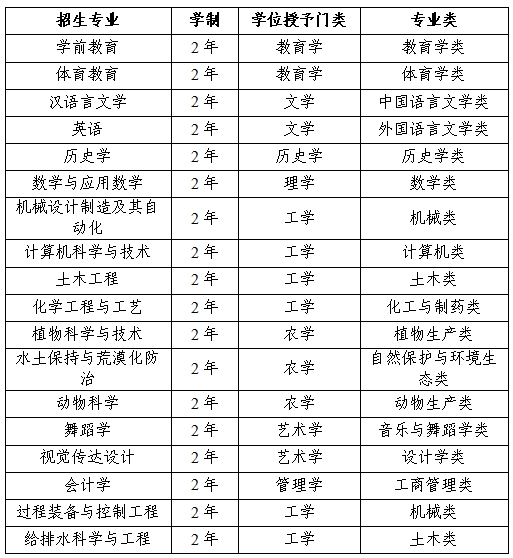 | 招生专业 | 学制 | 学位授予门类 | 专业类 |
|---|---|---|---|
| 学前教育 | 2年 | 教育学 | 教育学类 |
| 体育教育 | 2年 | 教育学 | 体育学类 |
| 汉语言文学 | 2年 | 文学 | 中国语言文学类 |
| 英语 | 2年 | 文学 | 外国语言文学类 |
| 历史学 | 2年 | 历史学 | 历史学类 |
| 数学与应用数学 | 2年 | 理学 | 数学类 |
| 机械设计制造及其自动化 | 2年 | 工学 | 机械类 |
| 计算机科学与技术 | 2年 | 工学 | 计算机类 |
| 土木工程 | 2年 | 工学 | 土木类 |
| 化学工程与工艺 | 2年 | 工学 | 化工与制药类 |
| 植物科学与技术 | 2年 | 农学 | 植物生产类 |
| 水土保持与荒漠化防治 | 2年 | 农学 | 自然保护与环境生态类 |
| 动物科学 | 2年 | 农学 | 动物生产类 |
| 舞蹈学 | 2年 | 艺术学 | 音乐与舞蹈学类 |
| 视觉传达设计 | 2年 | 艺术学 | 设计学类 |
| 会计学 | 2年 | 管理学 | 工商管理类 |
| 过程装备与控制工程 | 2年 | 工学 | 机械类 |
| 给排水科学与工程 | 2年 | 工学 | 土木类 |